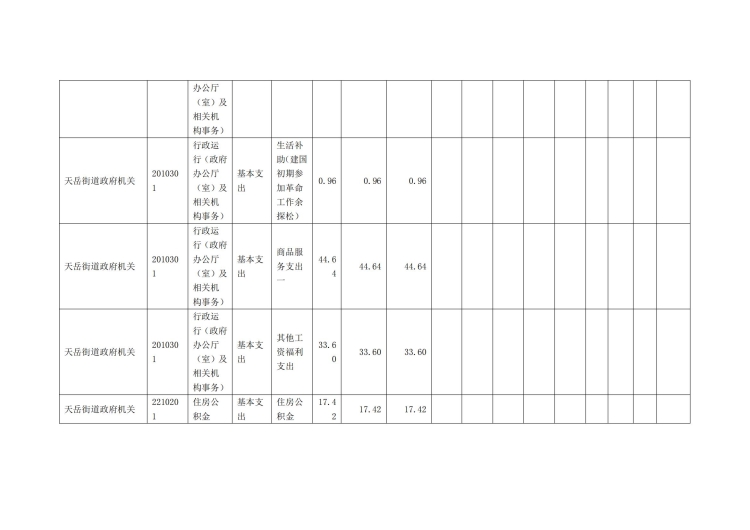 |  |  | 办公厅（室）及相关机构事务） |  |  |  |  |  |  |  |  |  |  |  |  |  |  |  |
|---|---|---|---|---|---|---|---|---|---|---|---|---|---|---|---|---|---|
| 天岳街道政府机关 | 2010301 | 行政运行（政府办公厅（室）及相关机构事务） | 基本支出 | 生活补助(建国初期参加革命工作余探松) | 0.96 | 0.96 | 0.96 |  |  |  |  |  |  |  |  |  |  |
| 天岳街道政府机关 | 2010301 | 行政运行（政府办公厅（室）及相关机构事务） | 基本支出 | 商品服务支出一 | 44.64 | 44.64 | 44.64 |  |  |  |  |  |  |  |  |  |  |
| 天岳街道政府机关 | 2010301 | 行政运行（政府办公厅（室）及相关机构事务） | 基本支出 | 其他工资福利支出 | 33.60 | 33.60 | 33.60 |  |  |  |  |  |  |  |  |  |  |
| 天岳街道政府机关 | 2210201 | 住房公积金 | 基本支出 | 住房公积金 | 17.42 | 17.42 | 17.42 |  |  |  |  |  |  |  |  |  |  |